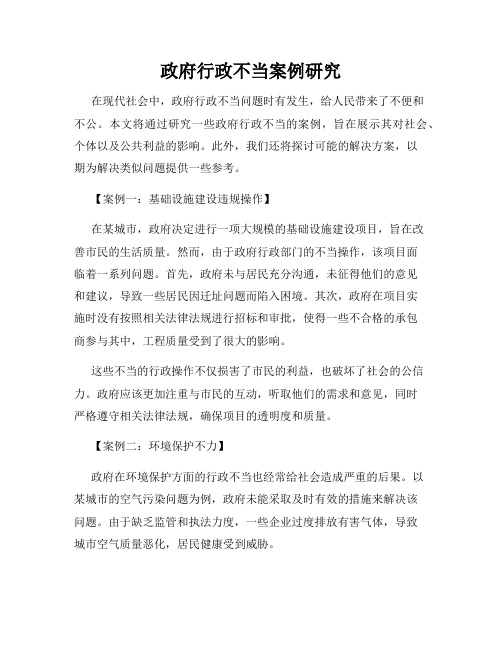 政府行政不当案例研究

在现代社会中，政府行政不当问题时有发生，给人民带来了不便和不公。本文将通过研究一些政府行政不当的案例，旨在展示其对社会、个体以及公共利益的影响。此外，我们还将探讨可能的解决方案，以期为解决类似问题提供一些参考。

【案例一：基础设施建设违规操作】

在某城市，政府决定进行一项大规模的基础设施建设项目，旨在改善市民的生活质量。然而，由于政府行政部门的不当操作，该项目面临着一系列问题。首先，政府未与居民充分沟通，未征得他们的意见和建议，导致一些居民因迁址问题而陷入困境。其次，政府在项目实施时没有按照相关法律法规进行招标和审批，使得一些不合格的承包商参与其中，工程质量受到了很大的影响。

这些不当的行政操作不仅损害了市民的利益，也破坏了社会的公信力。政府应该更加注重与市民的互动，听取他们的需求和意见，同时严格遵守相关法律法规，确保项目的透明度和质量。

【案例二：环境保护不力】

政府在环境保护方面的行政不当也经常给社会造成严重的后果。以某城市的空气污染问题为例，政府未能采取及时有效的措施来解决该问题。由于缺乏监管和执法力度，一些企业过度排放有害气体，导致城市空气质量恶化，居民健康受到威胁。